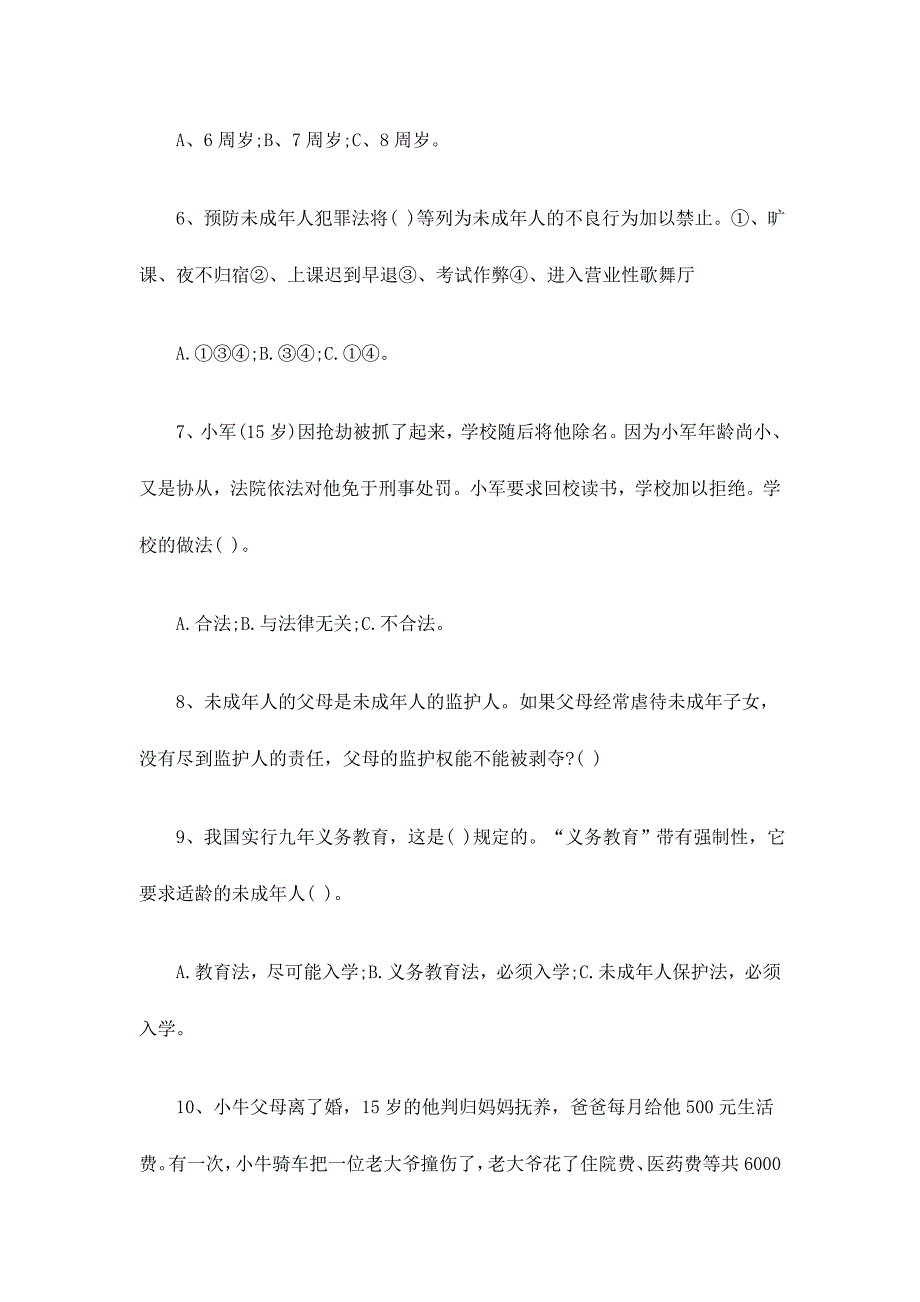 A、6 周岁;B、7 周岁;C、8 周岁。

6、预防未成年人犯罪法将( )等列为未成年人的不良行为加以禁止。①、旷课、夜不归宿②、上课迟到早退③、考试作弊④、进入营业性歌舞厅

A.①③④;B.③④;C.①④。

7、小军(15 岁)因抢劫被抓了起来，学校随后将他除名。因为小军年龄尚小、又是协从，法院依法对他免于刑事处罚。小军要求回校读书，学校加以拒绝。学校的做法( )。

A.合法;B.与法律无关;C.不合法。

8、未成年人的父母是未成年人的监护人。如果父母经常虐待未成年子女，没有尽到监护人的责任，父母的监护权能不能被剥夺?( )

9、我国实行九年义务教育，这是( )规定的。“义务教育”带有强制性，它要求适龄的未成年人( )。

A.教育法，尽可能入学;B.义务教育法，必须入学;C.未成年人保护法，必须入学。

10、小牛父母离了婚，15 岁的他判归妈妈抚养，爸爸每月给他 500 元生活费。有一次，小牛骑车把一位老大爷撞伤了，老大爷花了住院费、医药费等共 6000